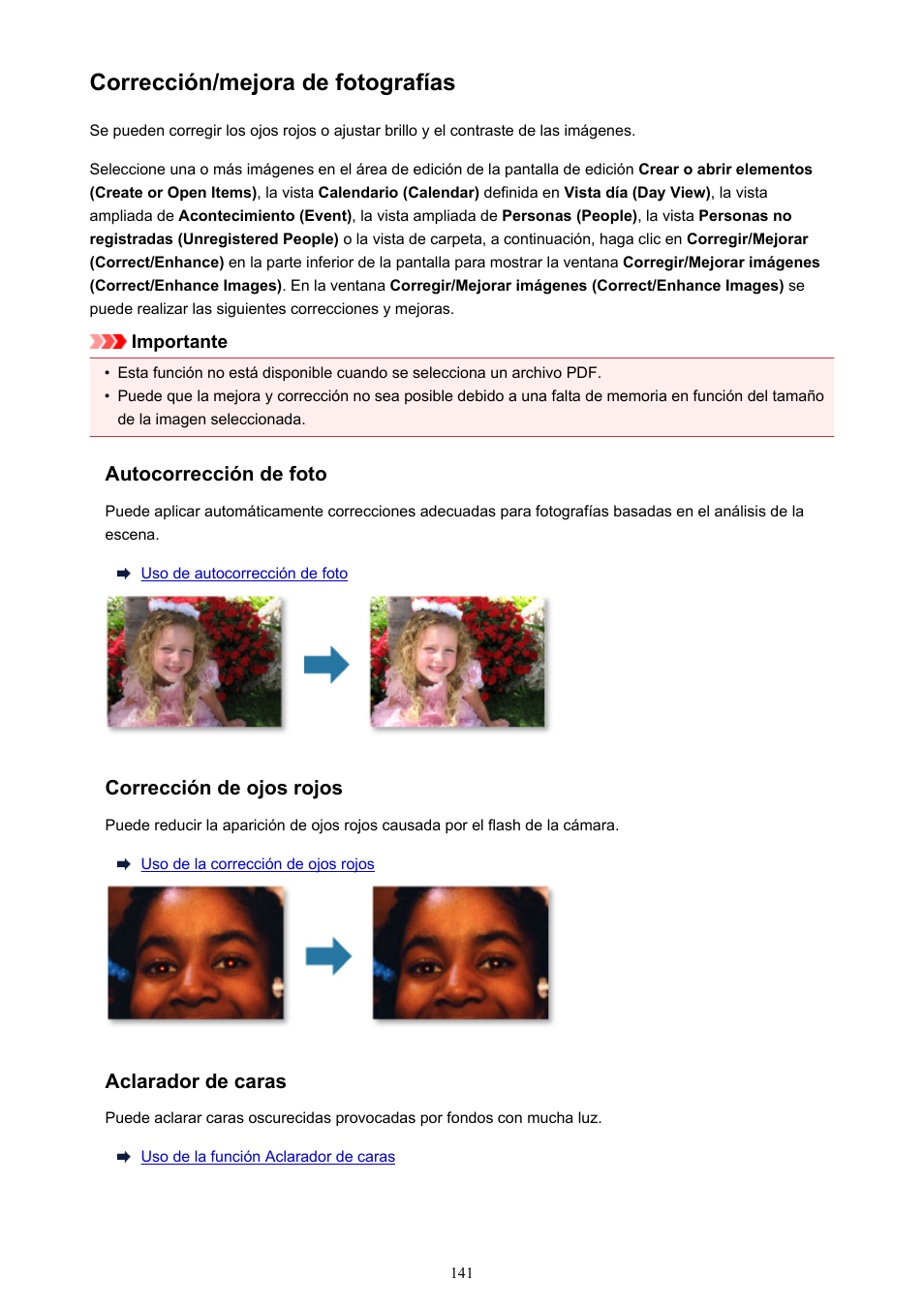 Corrección/mejora de fotografías

Se pueden corregir los ojos rojos o ajustar brillo y el contraste de las imágenes.

Seleccione una o más imágenes en el área de edición de la pantalla de edición Crear o abrir elementos (Create or Open Items), la vista Calendario (Calendar) definida en Vista día (Day View), la vista ampliada de Acontecimiento (Event), la vista ampliada de Personas (People), la vista Personas no registradas (Unregistered People) o la vista de carpeta, a continuación, haga clic en Corregir/Mejorar (Correct/Enhance) en la parte inferior de la pantalla para mostrar la ventana Corregir/Mejorar imágenes (Correct/Enhance Images). En la ventana Corregir/Mejorar imágenes (Correct/Enhance Images) se puede realizar las siguientes correcciones y mejoras.

Importante

• Esta función no está disponible cuando se selecciona un archivo PDF.
• Puede que la mejora y corrección no sea posible debido a una falta de memoria en función del tamaño de la imagen seleccionada.

Autocorrección de foto

Puede aplicar automáticamente correcciones adecuadas para fotografías basadas en el análisis de la escena.

Uso de autocorrección de foto

Corrección de ojos rojos

Puede reducir la aparición de ojos rojos causada por el flash de la cámara.

Uso de la corrección de ojos rojos

Aclarador de caras

Puede aclarar caras oscurecidas provocadas por fondos con mucha luz.

Uso de la función Aclarador de caras

141